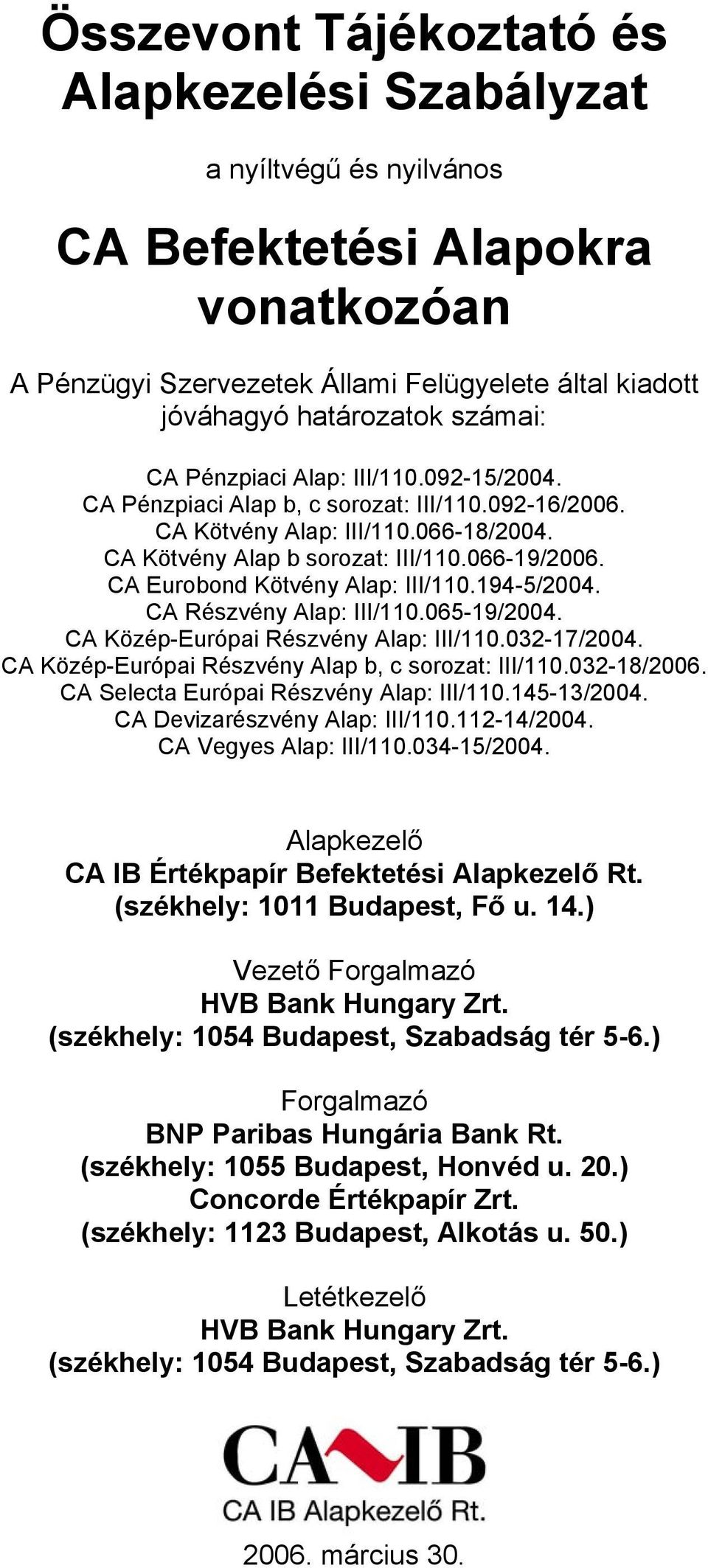 Összevont Tájékoztató és Alapkezelési Szabályzat

a nyíltvégű és nyilvános

CA Befektetési Alapokra vonatkozóan

A Pénzügyi Szervezetek Állami Felügyelete által kiadott jóváhagyó határozatok számai:

CA Pénzpiaci Alap: III/110.092-15/2004.
CA Pénzpiaci Alap b, c sorozat: III/110.092-16/2006.
CA Kötvény Alap: III/110.066-18/2004.
CA Kötvény Alap b sorozat: III/110.066-19/2006.
CA Eurobond Kötvény Alap: III/110.194-5/2004.
CA Részvény Alap: III/110.065-19/2004.
CA Közép-Európai Részvény Alap: III/110.032-17/2004.
CA Közép-Európai Részvény Alap b, c sorozat: III/110.032-18/2006.
CA Selecta Európai Részvény Alap: III/110.145-13/2004.
CA Devizarészvény Alap: III/110.112-14/2004.
CA Vegyes Alap: III/110.034-15/2004.

Alapkezelő
CA IB Értékpapír Befektetési Alapkezelő Rt.
(székhely: 1011 Budapest, Fő u. 14.)

Vezető Forgalmazó
HVB Bank Hungary Zrt.
(székhely: 1054 Budapest, Szabadság tér 5-6.)

Forgalmazó
BNP Paribas Hungária Bank Rt.
(székhely: 1055 Budapest, Honvéd u. 20.)
Concorde Értékpapír Zrt.
(székhely: 1123 Budapest, Alkotás u. 50.)

Letétkezelő
HVB Bank Hungary Zrt.
(székhely: 1054 Budapest, Szabadság tér 5-6.)

CA IB
CA IB Alapkezelő Rt.

2006. március 30.